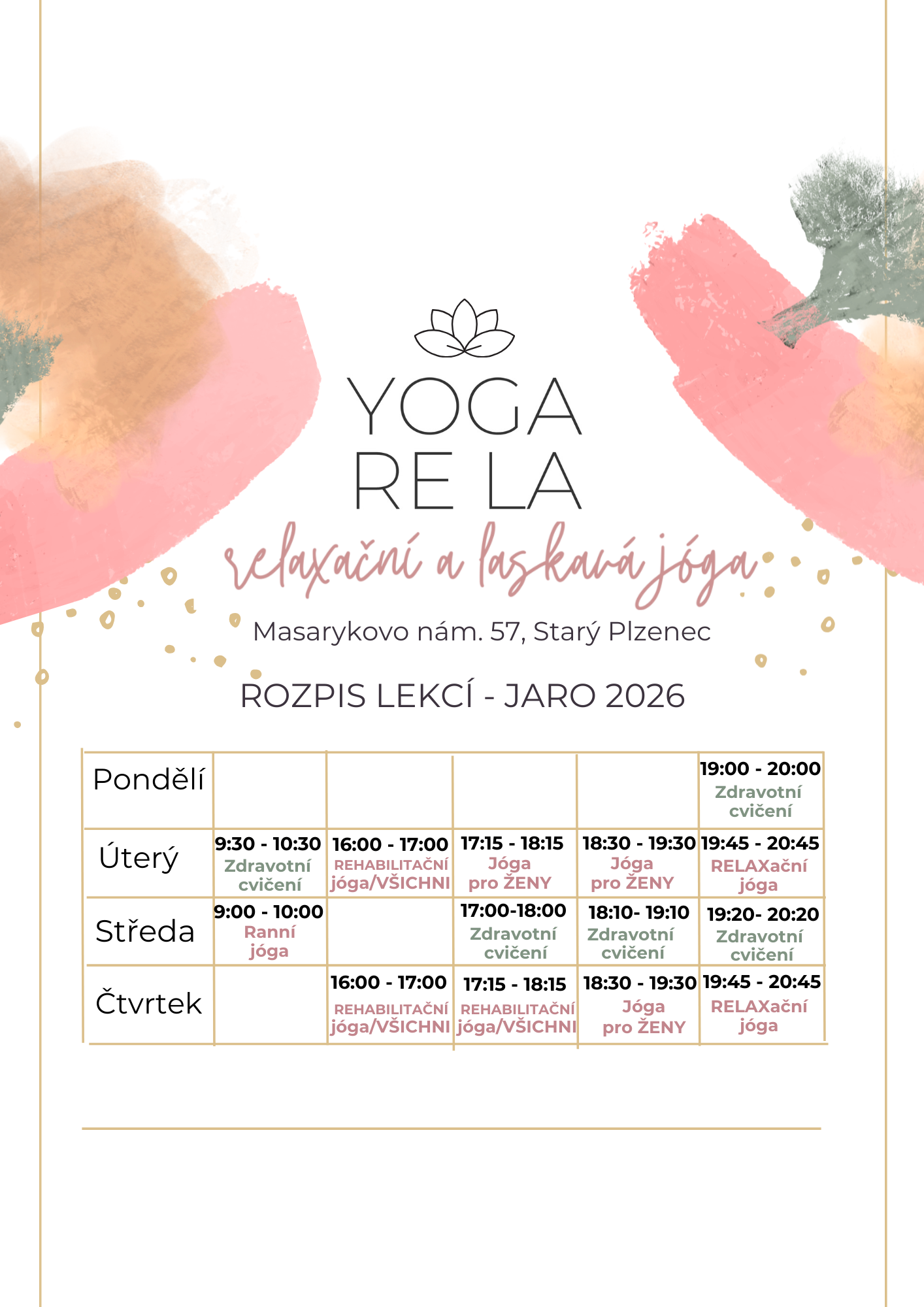 YOGA
RE LA

relaxační a laskavá jóga

Masarykovo nám. 57, Starý Plzenec

ROZPIS LEKCÍ - JARO 2026

| Pondělí | | | | | 19:00 - 20:00 Zdravotní cvičení |
|---|---|---|---|---|---|
| Úterý | 9:30 - 10:30 Zdravotní cvičení | 16:00 - 17:00 REHABILITAČNÍ jóga/VŠICHNI | 17:15 - 18:15 Jóga pro ŽENY | 18:30 - 19:30 Jóga pro ŽENY | 19:45 - 20:45 RELAXační jóga |
| Středa | 9:00 - 10:00 Ranní jóga | | 17:00-18:00 Zdravotní cvičení | 18:10- 19:10 Zdravotní cvičení | 19:20- 20:20 Zdravotní cvičení |
| Čtvrtek | | 16:00 - 17:00 REHABILITAČNÍ jóga/VŠICHNI | 17:15 - 18:15 REHABILITAČNÍ jóga/VŠICHNI | 18:30 - 19:30 Jóga pro ŽENY | 19:45 - 20:45 RELAXační jóga |